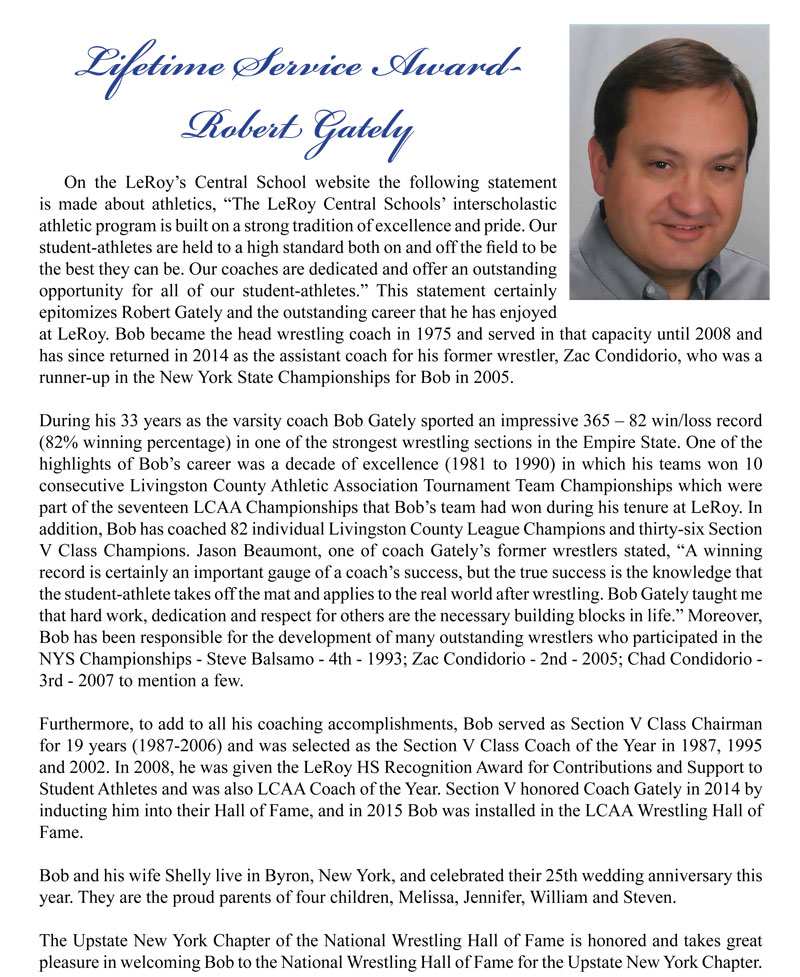 Lifetime Service Award-
Robert Gately

On the LeRoy's Central School website the following statement is made about athletics, "The LeRoy Central Schools' interscholastic athletic program is built on a strong tradition of excellence and pride. Our student-athletes are held to a high standard both on and off the field to be the best they can be. Our coaches are dedicated and offer an outstanding opportunity for all of our student-athletes." This statement certainly epitomizes Robert Gately and the outstanding career that he has enjoyed at LeRoy. Bob became the head wrestling coach in 1975 and served in that capacity until 2008 and has since returned in 2014 as the assistant coach for his former wrestler, Zac Condidorio, who was a runner-up in the New York State Championships for Bob in 2005.

During his 33 years as the varsity coach Bob Gately sported an impressive 365 – 82 win/loss record (82% winning percentage) in one of the strongest wrestling sections in the Empire State. One of the highlights of Bob's career was a decade of excellence (1981 to 1990) in which his teams won 10 consecutive Livingston County Athletic Association Tournament Team Championships which were part of the seventeen LCAA Championships that Bob's team had won during his tenure at LeRoy. In addition, Bob has coached 82 individual Livingston County League Champions and thirty-six Section V Class Champions. Jason Beaumont, one of coach Gately's former wrestlers stated, "A winning record is certainly an important gauge of a coach's success, but the true success is the knowledge that the student-athlete takes off the mat and applies to the real world after wrestling. Bob Gately taught me that hard work, dedication and respect for others are the necessary building blocks in life." Moreover, Bob has been responsible for the development of many outstanding wrestlers who participated in the NYS Championships - Steve Balsamo - 4th - 1993; Zac Condidorio - 2nd - 2005; Chad Condidorio - 3rd - 2007 to mention a few.

Furthermore, to add to all his coaching accomplishments, Bob served as Section V Class Chairman for 19 years (1987-2006) and was selected as the Section V Class Coach of the Year in 1987, 1995 and 2002. In 2008, he was given the LeRoy HS Recognition Award for Contributions and Support to Student Athletes and was also LCAA Coach of the Year. Section V honored Coach Gately in 2014 by inducting him into their Hall of Fame, and in 2015 Bob was installed in the LCAA Wrestling Hall of Fame.

Bob and his wife Shelly live in Byron, New York, and celebrated their 25th wedding anniversary this year. They are the proud parents of four children, Melissa, Jennifer, William and Steven.

The Upstate New York Chapter of the National Wrestling Hall of Fame is honored and takes great pleasure in welcoming Bob to the National Wrestling Hall of Fame for the Upstate New York Chapter.